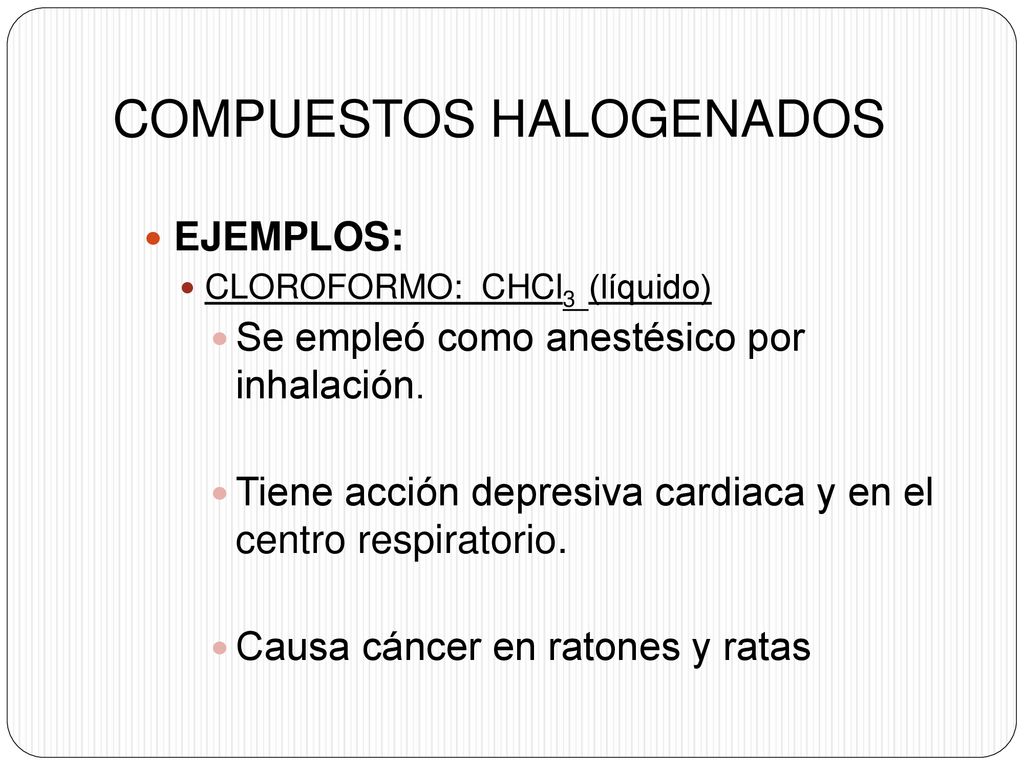 COMPUESTOS HALOGENADOS

EJEMPLOS:

CLOROFORMO: $CHCl_3$ (líquido)

Se empleó como anestésico por inhalación.

Tiene acción depresiva cardiaca y en el centro respiratorio.

Causa cáncer en ratones y ratas